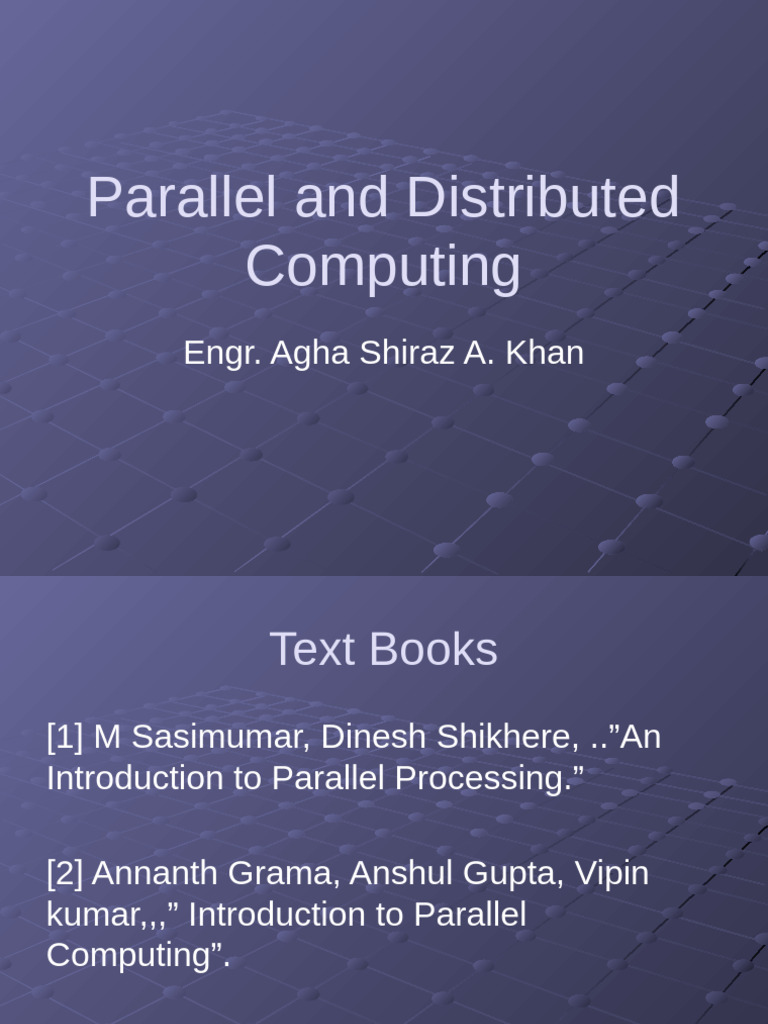 Parallel and Distributed Computing

Engr. Agha Shiraz A. Khan

Text Books

[1] M Sasimumar, Dinesh Shikhere, .."An Introduction to Parallel Processing."

[2] Annanth Grama, Anshul Gupta, Vipin kumar,,," Introduction to Parallel Computing".